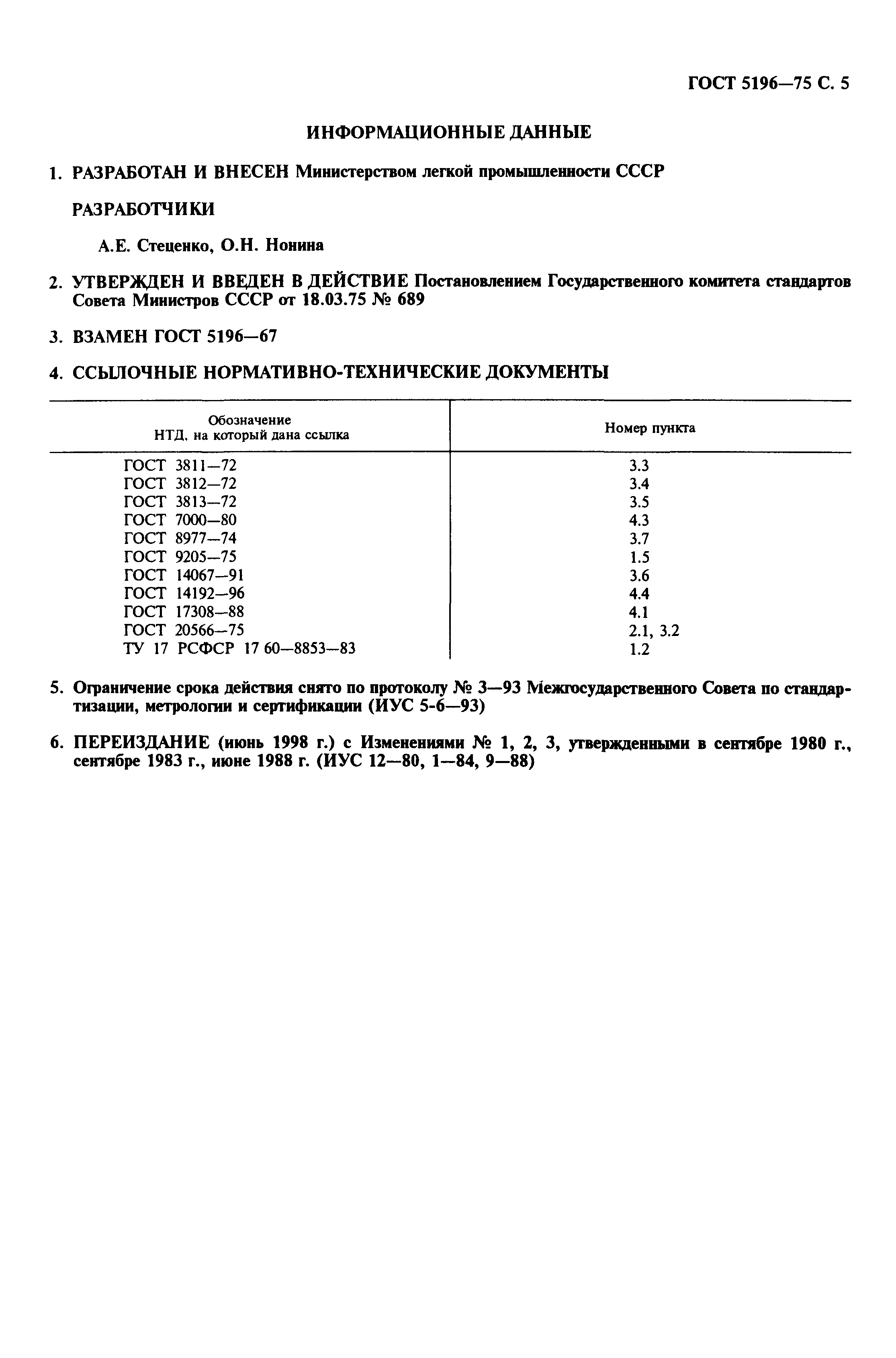 ГОСТ 5196—75 С. 5

ИНФОРМАЦИОННЫЕ ДАННЫЕ

1. РАЗРАБОТАН И ВНЕСЕН Министерством легкой промышленности СССР

РАЗРАБОТЧИКИ

А.Е. Стеценко, О.Н. Нонина

2. УТВЕРЖДЕН И ВВЕДЕН В ДЕЙСТВИЕ Постановлением Государственного комитета стандартов Совета Министров СССР от 18.03.75 № 689

3. ВЗАМЕН ГОСТ 5196—67

4. ССЫЛОЧНЫЕ НОРМАТИВНО-ТЕХНИЧЕСКИЕ ДОКУМЕНТЫ

| Обозначение НТД, на который дана ссылка | Номер пункта |
|---|---|
| ГОСТ 3811—72 | 3.3 |
| ГОСТ 3812—72 | 3.4 |
| ГОСТ 3813—72 | 3.5 |
| ГОСТ 7000—80 | 4.3 |
| ГОСТ 8977—74 | 3.7 |
| ГОСТ 9205—75 | 1.5 |
| ГОСТ 14067—91 | 3.6 |
| ГОСТ 14192—96 | 4.4 |
| ГОСТ 17308—88 | 4.1 |
| ГОСТ 20566—75 | 2.1, 3.2 |
| ТУ 17 РСФСР 17 60—8853—83 | 1.2 |

5. Ограничение срока действия снято по протоколу № 3—93 Межгосударственного Совета по стандартизации, метрологии и сертификации (ИУС 5-6—93)

6. ПЕРЕИЗДАНИЕ (июнь 1998 г.) с Изменениями № 1, 2, 3, утвержденными в сентябре 1980 г., сентябре 1983 г., июне 1988 г. (ИУС 12—80, 1—84, 9—88)